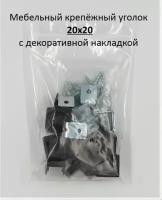 Мебельный крепёжный уголок
20х20
с декоративной накладкой